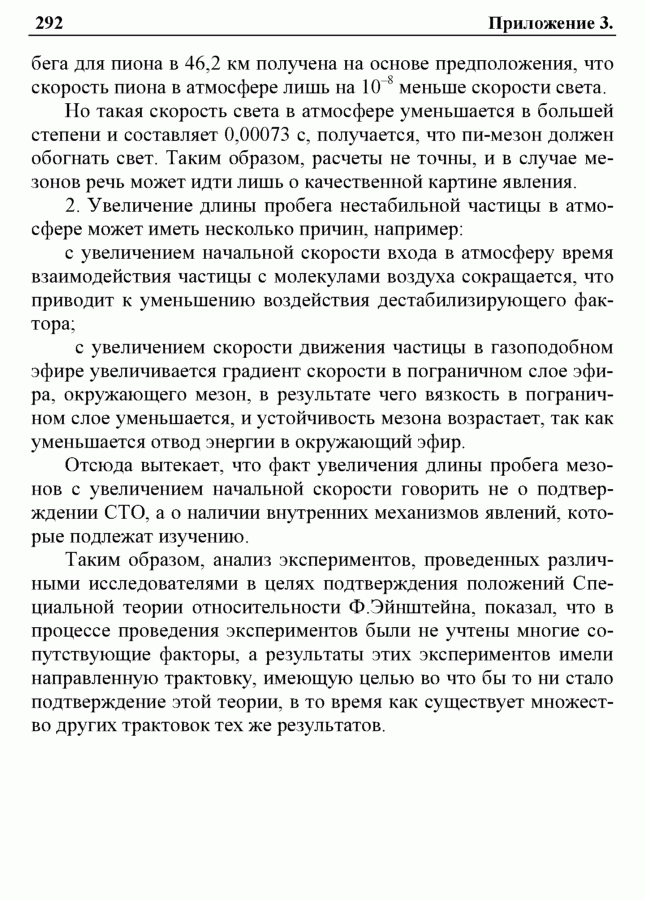 292 Приложение 3.

бега для пиона в 46,2 км получена на основе предположения, что скорость пиона в атмосфере лишь на $10^{-8}$ меньше скорости света.

Но такая скорость света в атмосфере уменьшается в большей степени и составляет 0,00073 с, получается, что пи-мезон должен обогнать свет. Таким образом, расчеты не точны, и в случае мезонов речь может идти лишь о качественной картине явления.

2. Увеличение длины пробега нестабильной частицы в атмосфере может иметь несколько причин, например:

с увеличением начальной скорости входа в атмосферу время взаимодействия частицы с молекулами воздуха сокращается, что приводит к уменьшению воздействия дестабилизирующего фактора;

с увеличением скорости движения частицы в газоподобном эфире увеличивается градиент скорости в пограничном слое эфира, окружающего мезон, в результате чего вязкость в пограничном слое уменьшается, и устойчивость мезона возрастает, так как уменьшается отвод энергии в окружающий эфир.

Отсюда вытекает, что факт увеличения длины пробега мезонов с увеличением начальной скорости говорить не о подтверждении СТО, а о наличии внутренних механизмов явлений, которые подлежат изучению.

Таким образом, анализ экспериментов, проведенных различными исследователями в целях подтверждения положений Специальной теории относительности Ф.Эйнштейна, показал, что в процессе проведения экспериментов были не учтены многие сопутствующие факторы, а результаты этих экспериментов имели направленную трактовку, имеющую целью во что бы то ни стало подтверждение этой теории, в то время как существует множество других трактовок тех же результатов.